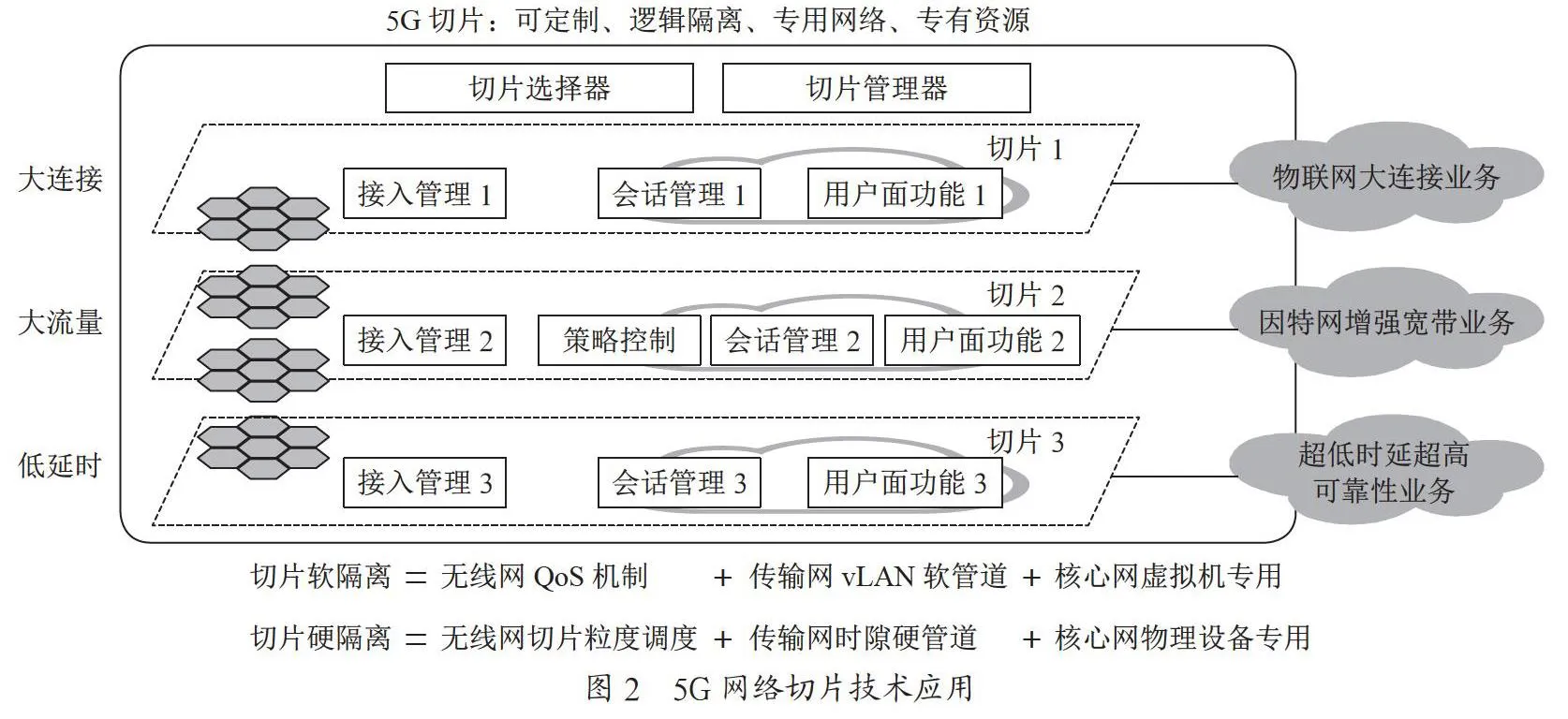 5G 切片：可定制、逻辑隔离、专用网络、专有资源

切片选择器

切片管理器

大连接

切片 1

接入管理 1

会话管理 1

用户面功能 1

物联网大连接业务

大流量

切片 2

接入管理 2

策略控制

会话管理 2

用户面功能 2

因特网增强宽带业务

低延时

切片 3

接入管理 3

会话管理 3

用户面功能 3

超低时延超高可靠性业务

切片软隔离 ＝ 无线网 QoS 机制 ＋ 传输网 vLAN 软管道 ＋ 核心网虚拟机专用

切片硬隔离 ＝ 无线网切片粒度调度 ＋ 传输网时隙硬管道 ＋ 核心网物理设备专用

图 2 5G 网络切片技术应用